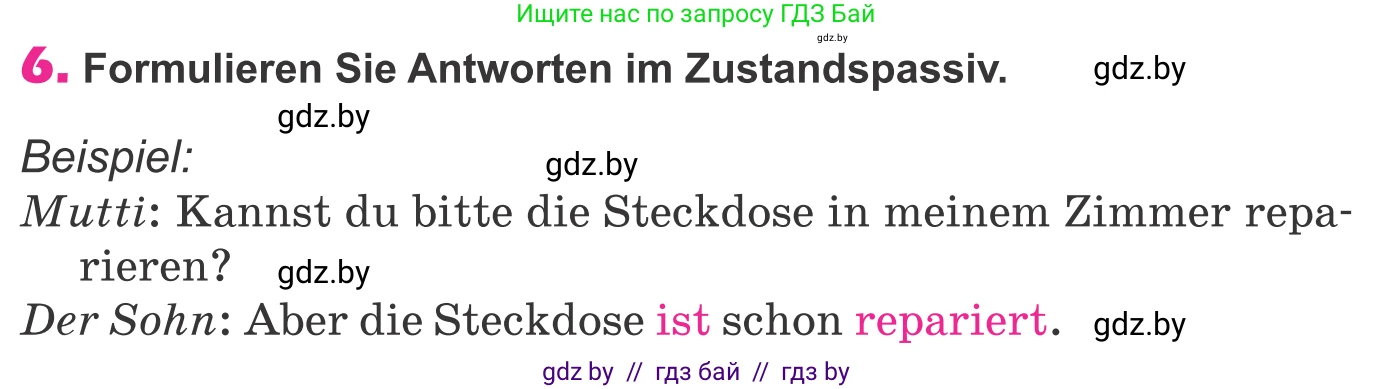 Ищите нас по запросу ГДЗ Бай
gdz.by

6. Formulieren Sie Antworten im Zustandspassiv. gdz.by

gdz.by

Beispiel: gdz.by

Mutti: Kannst du bitte die Steckdose in meinem Zimmer reparieren? gdz.by

Der Sohn: Aber die Steckdose ist schon repariert. gdz.by

gdz by // гдз бай // гдз by